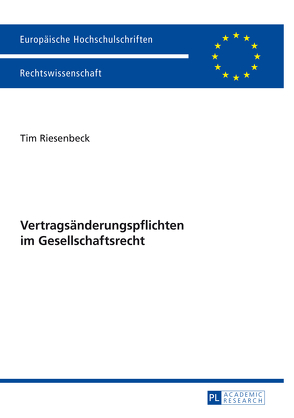 Europäische Hochschulschriften

Rechtswissenschaft

Tim Riesenbeck

Vertragsänderungspflichten im Gesellschaftsrecht

PL ACADEMIC RESEARCH